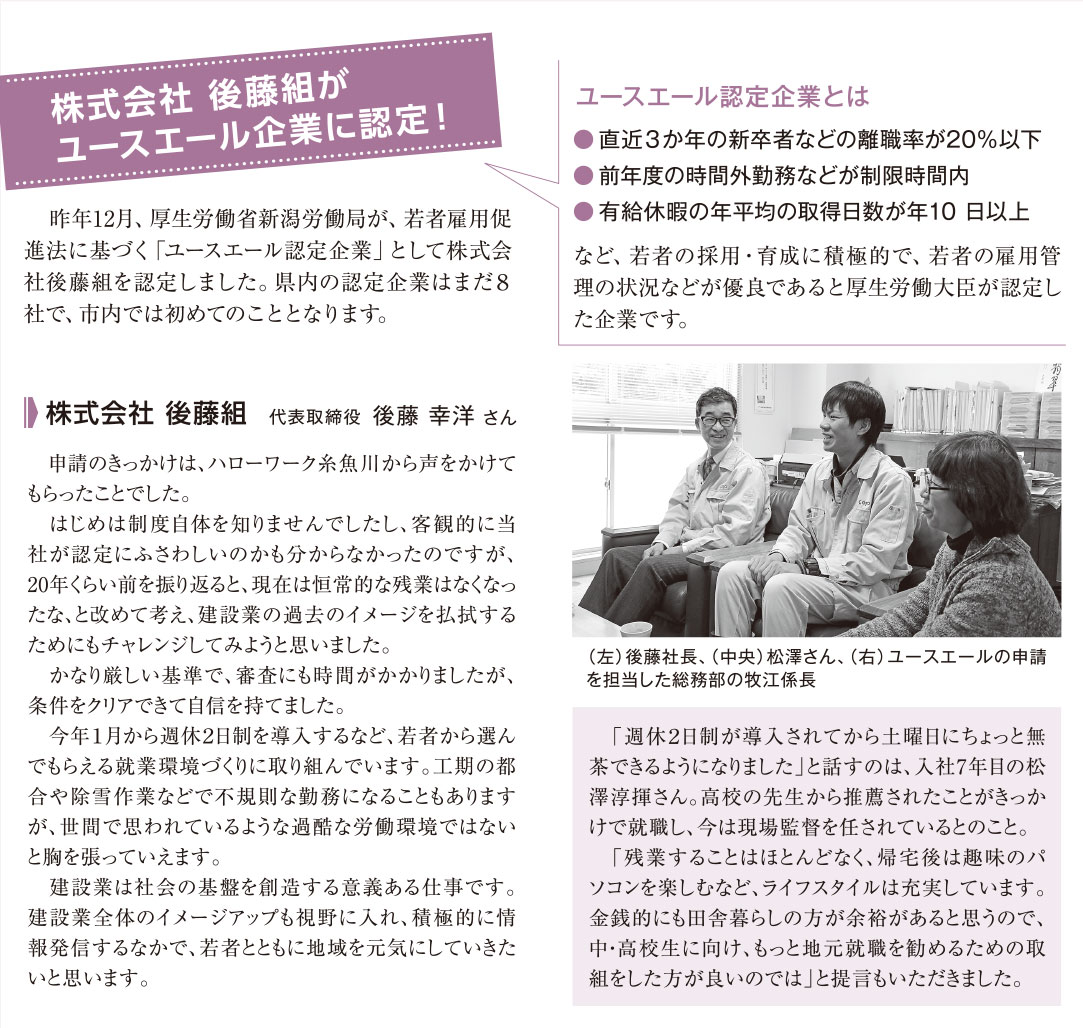 株式会社 後藤組が
ユースエール企業に認定！

昨年12月、厚生労働省新潟労働局が、若者雇用促進法に基づく「ユースエール認定企業」として株式会社後藤組を認定しました。県内の認定企業はまだ８社で、市内では初めてのこととなります。

ユースエール認定企業とは

● 直近３か年の新卒者などの離職率が20％以下
● 前年度の時間外勤務などが制限時間内
● 有給休暇の年平均の取得日数が年10 日以上

など、若者の採用・育成に積極的で、若者の雇用管理の状況などが優良であると厚生労働大臣が認定した企業です。

株式会社 後藤組　代表取締役　後藤 幸洋 さん

申請のきっかけは、ハローワーク糸魚川から声をかけてもらったことでした。

はじめは制度自体を知りませんでしたし、客観的に当社が認定にふさわしいのかも分からなかったのですが、20年くらい前を振り返ると、現在は恒常的な残業はなくなったな、と改めて考え、建設業の過去のイメージを払拭するためにもチャレンジしてみようと思いました。

かなり厳しい基準で、審査にも時間がかかりましたが、条件をクリアできて自信を持てました。

今年1月から週休2日制を導入するなど、若者から選んでもらえる就業環境づくりに取り組んでいます。工期の都合や除雪作業などで不規則な勤務になることもありますが、世間で思われているような過酷な労働環境ではないと胸を張っていえます。

建設業は社会の基盤を創造する意義ある仕事です。建設業全体のイメージアップも視野に入れ、積極的に情報発信するなかで、若者とともに地域を元気にしていきたいと思います。

（左）後藤社長、（中央）松澤さん、（右）ユースエールの申請を担当した総務部の牧江係長

「週休2日制が導入されてから土曜日にちょっと無茶できるようになりました」と話すのは、入社7年目の松澤淳揮さん。高校の先生から推薦されたことがきっかけで就職し、今は現場監督を任されているとのこと。

「残業することはほとんどなく、帰宅後は趣味のパソコンを楽しむなど、ライフスタイルは充実しています。金銭的にも田舎暮らしの方が余裕があると思うので、中・高校生に向け、もっと地元就職を勧めるための取組をした方が良いのでは」と提言もいただきました。